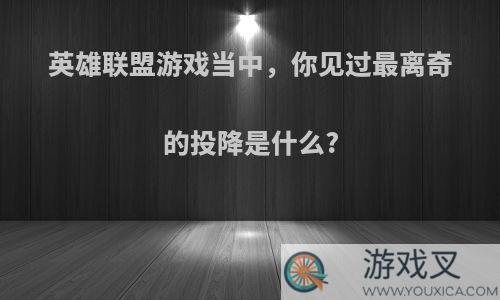 英雄联盟游戏当中，你见过最离奇的投降是什么?

游戏叉
WWW.YOUXICA.COM